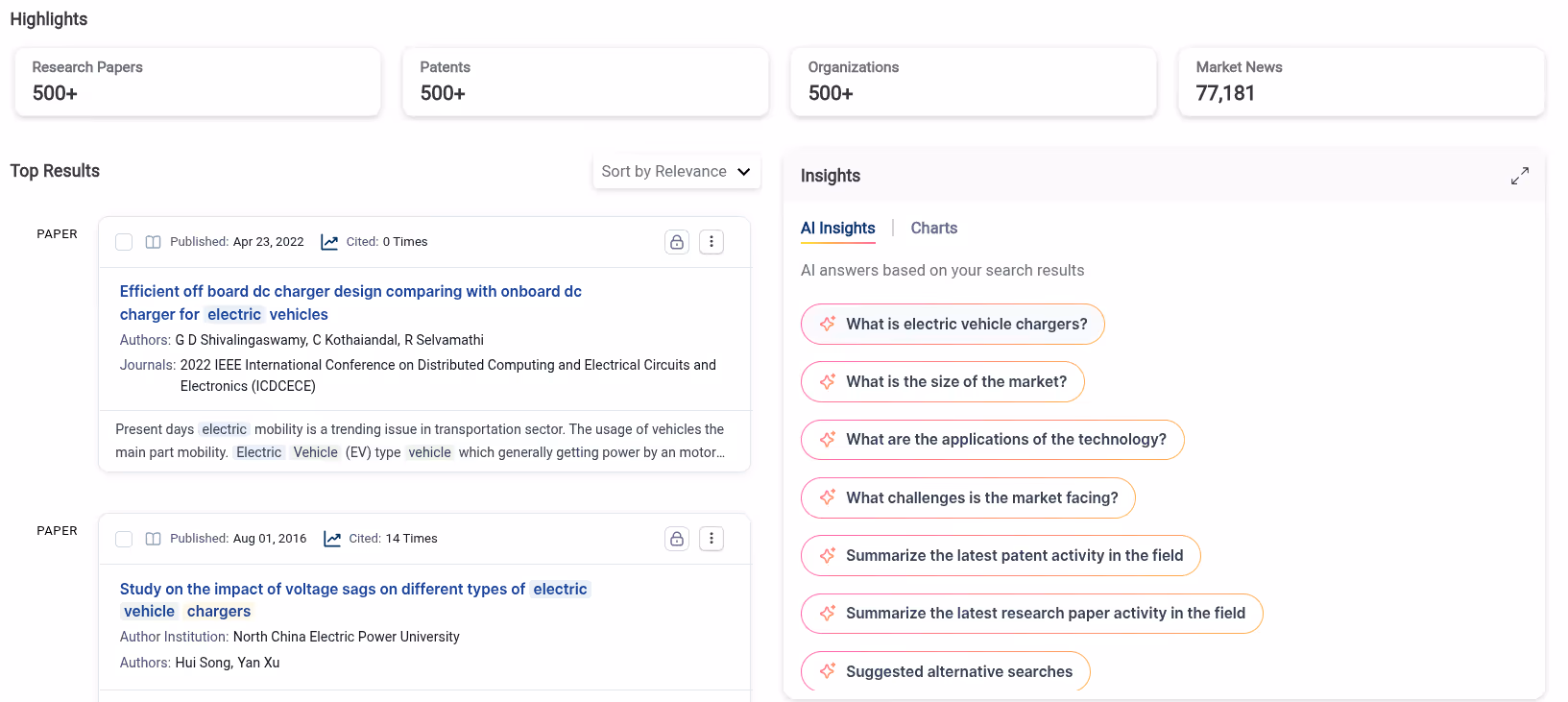 Highlights

Research Papers
500+

Patents
500+

Organizations
500+

Market News
77,181

Top Results

Sort by Relevance

PAPER

Published: Apr 23, 2022 Cited: 0 Times

Efficient off board dc charger design comparing with onboard dc charger for electric vehicles

Authors: G D Shivalingaswamy, C Kothaiandal, R Selvamathi

Journals: 2022 IEEE International Conference on Distributed Computing and Electrical Circuits and Electronics (ICDCECE)

Present days electric mobility is a trending issue in transportation sector. The usage of vehicles the main part mobility. Electric Vehicle (EV) type vehicle which generally getting power by an motor...

PAPER

Published: Aug 01, 2016 Cited: 14 Times

Study on the impact of voltage sags on different types of electric vehicle chargers

Author Institution: North China Electric Power University

Authors: Hui Song, Yan Xu

Insights

AI Insights | Charts

AI answers based on your search results

What is electric vehicle chargers?

What is the size of the market?

What are the applications of the technology?

What challenges is the market facing?

Summarize the latest patent activity in the field

Summarize the latest research paper activity in the field

Suggested alternative searches